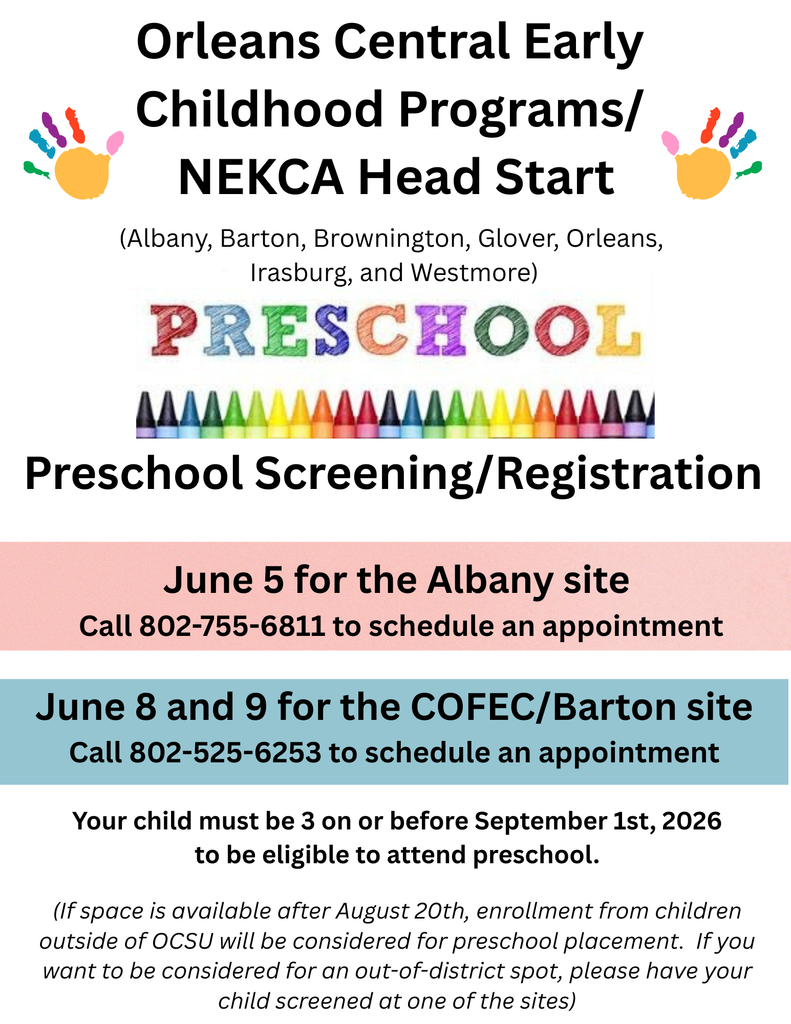 Orleans Central Early Childhood Programs/ NEKCA Head Start

(Albany, Barton, Brownington, Glover, Orleans, Irasburg, and Westmore)

PRESCHOOL

Preschool Screening/Registration

June 5 for the Albany site
Call 802-755-6811 to schedule an appointment

June 8 and 9 for the COFEC/Barton site
Call 802-525-6253 to schedule an appointment

Your child must be 3 on or before September 1st, 2026 to be eligible to attend preschool.

(If space is available after August 20th, enrollment from children outside of OCSU will be considered for preschool placement. If you want to be considered for an out-of-district spot, please have your child screened at one of the sites)